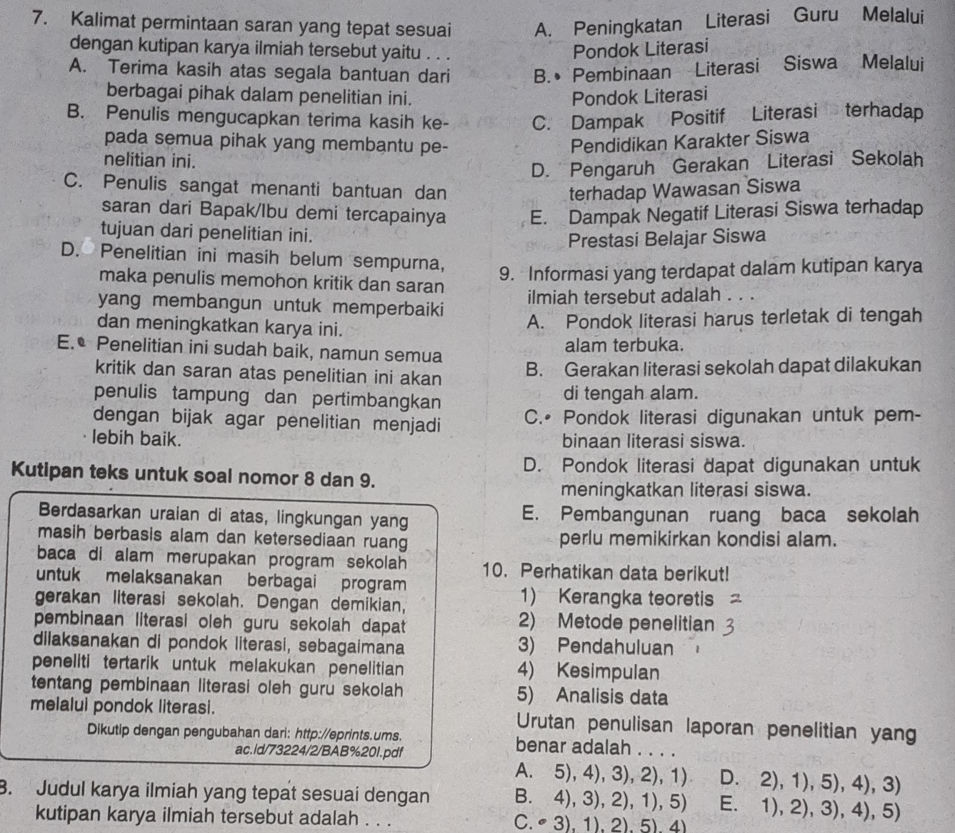 7. Kalimat permintaan saran yang tepat sesuai dengan kutipan karya ilmiah tersebut yaitu . . .

A. Terima kasih atas segala bantuan dari berbagai pihak dalam penelitian ini.

B. Penulis mengucapkan terima kasih kepada semua pihak yang membantu penelitian ini.

C. Penulis sangat menanti bantuan dan saran dari Bapak/Ibu demi tercapainya tujuan dari penelitian ini.

D. Penelitian ini masih belum sempurna, maka penulis memohon kritik dan saran yang membangun untuk memperbaiki dan meningkatkan karya ini.

E. Penelitian ini sudah baik, namun semua kritik dan saran atas penelitian ini akan penulis tampung dan pertimbangkan dengan bijak agar penelitian menjadi lebih baik.

Kutipan teks untuk soal nomor 8 dan 9.

Berdasarkan uraian di atas, lingkungan yang masih berbasis alam dan ketersediaan ruang baca di alam merupakan program sekolah untuk melaksanakan berbagai program gerakan literasi sekolah. Dengan demikian, pembinaan literasi oleh guru sekolah dapat dilaksanakan di pondok literasi, sebagaimana peneliti tertarik untuk melakukan penelitian tentang pembinaan literasi oleh guru sekolah melalui pondok literasi.

Dikutip dengan pengubahan dari: http://eprints.ums.ac.id/73224/2/BAB%20I.pdf

8. Judul karya ilmiah yang tepat sesuai dengan kutipan karya ilmiah tersebut adalah . . .

A. Peningkatan Literasi Guru Melalui Pondok Literasi

B. Pembinaan Literasi Siswa Melalui Pondok Literasi

C. Dampak Positif Literasi terhadap Pendidikan Karakter Siswa

D. Pengaruh Gerakan Literasi Sekolah terhadap Wawasan Siswa

E. Dampak Negatif Literasi Siswa terhadap Prestasi Belajar Siswa

9. Informasi yang terdapat dalam kutipan karya ilmiah tersebut adalah . . .

A. Pondok literasi harus terletak di tengah alam terbuka.

B. Gerakan literasi sekolah dapat dilakukan di tengah alam.

C. Pondok literasi digunakan untuk pembinaan literasi siswa.

D. Pondok literasi dapat digunakan untuk meningkatkan literasi siswa.

E. Pembangunan ruang baca sekolah perlu memikirkan kondisi alam.

10. Perhatikan data berikut!
1) Kerangka teoretis 2
2) Metode penelitian 3
3) Pendahuluan 1
4) Kesimpulan
5) Analisis data
Urutan penulisan laporan penelitian yang benar adalah . . . .
A. 5), 4), 3), 2), 1)
B. 4), 3), 2), 1), 5)
C. 3), 1), 2), 5), 4)
D. 2), 1), 5), 4), 3)
E. 1), 2), 3), 4), 5)